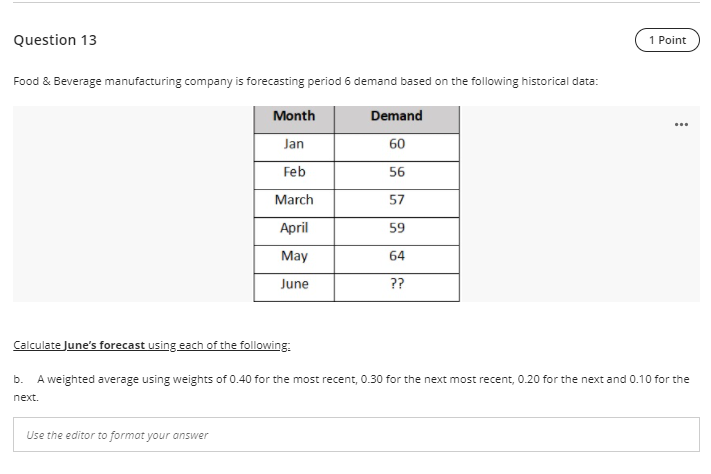 Question 13

1 Point

Food & Beverage manufacturing company is forecasting period 6 demand based on the following historical data:

| Month | Demand |
|---|---|
| Jan | 60 |
| Feb | 56 |
| March | 57 |
| April | 59 |
| May | 64 |
| June | ?? |

...

Calculate June's forecast using each of the following:

b. A weighted average using weights of 0.40 for the most recent, 0.30 for the next most recent, 0.20 for the next and 0.10 for the next.

Use the editor to format your answer